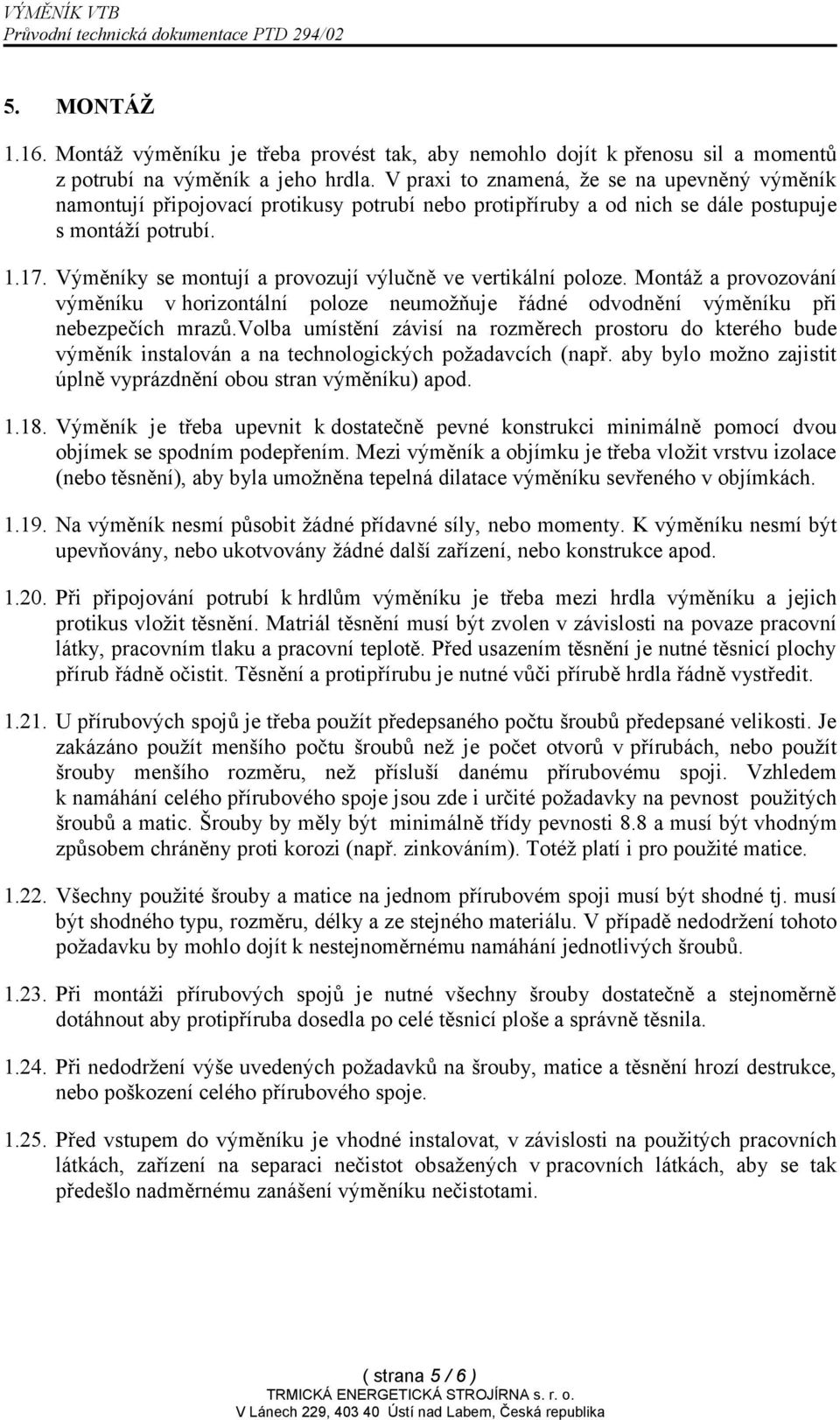 VÝMĚNÍK VTB
Průvodní technická dokumentace PTD 294/02

5. MONTÁŽ

1.16. Montáž výměníku je třeba provést tak, aby nemohlo dojít k přenosu sil a momentů z potrubí na výměník a jeho hrdla. V praxi to znamená, že se na upevněný výměník namontují připojovací protikusy potrubí nebo protipříruby a od nich se dále postupuje s montáží potrubí.

1.17. Výměníky se montují a provozují výlučně ve vertikální poloze. Montáž a provozování výměníku v horizontální poloze neumožňuje řádné odvodnění výměníku při nebezpečích mrazů.volba umístění závisí na rozměrech prostoru do kterého bude výměník instalován a na technologických požadavcích (např. aby bylo možno zajistit úplně vyprázdnění obou stran výměníku) apod.

1.18. Výměník je třeba upevnit k dostatečně pevné konstrukci minimálně pomocí dvou objímek se spodním podepřením. Mezi výměník a objímku je třeba vložit vrstvu izolace (nebo těsnění), aby byla umožněna tepelná dilatace výměníku sevřeného v objímkách.

1.19. Na výměník nesmí působit žádné přídavné síly, nebo momenty. K výměníku nesmí být upevňovány, nebo ukotvovány žádné další zařízení, nebo konstrukce apod.

1.20. Při připojování potrubí k hrdlům výměníku je třeba mezi hrdla výměníku a jejich protikus vložit těsnění. Matriál těsnění musí být zvolen v závislosti na povaze pracovní látky, pracovním tlaku a pracovní teplotě. Před usazením těsnění je nutné těsnicí plochy přírub řádně očistit. Těsnění a protipřírubu je nutné vůči přírubě hrdla řádně vystředit.

1.21. U přírubových spojů je třeba použít předepsaného počtu šroubů předepsané velikosti. Je zakázáno použít menšího počtu šroubů než je počet otvorů v přírubách, nebo použít šrouby menšího rozměru, než přísluší danému přírubovému spoji. Vzhledem k namáhání celého přírubového spoje jsou zde i určité požadavky na pevnost použitých šroubů a matic. Šrouby by měly být minimálně třídy pevnosti 8.8 a musí být vhodným způsobem chráněny proti korozi (např. zinkováním). Totéž platí i pro použité matice.

1.22. Všechny použité šrouby a matice na jednom přírubovém spoji musí být shodné tj. musí být shodného typu, rozměru, délky a ze stejného materiálu. V případě nedodržení tohoto požadavku by mohlo dojít k nestejnoměrnému namáhání jednotlivých šroubů.

1.23. Při montáži přírubových spojů je nutné všechny šrouby dostatečně a stejnoměrně dotáhnout aby protipříruba dosedla po celé těsnicí ploše a správně těsnila.

1.24. Při nedodržení výše uvedených požadavků na šrouby, matice a těsnění hrozí destrukce, nebo poškození celého přírubového spoje.

1.25. Před vstupem do výměníku je vhodné instalovat, v závislosti na použitých pracovních látkách, zařízení na separaci nečistot obsažených v pracovních látkách, aby se tak předešlo nadměrnému zanášení výměníku nečistotami.

( strana 5 / 6 )
TRMICKÁ ENERGETICKÁ STROJÍRNA s. r. o.
V Lánech 229, 403 40 Ústí nad Labem, Česká republika